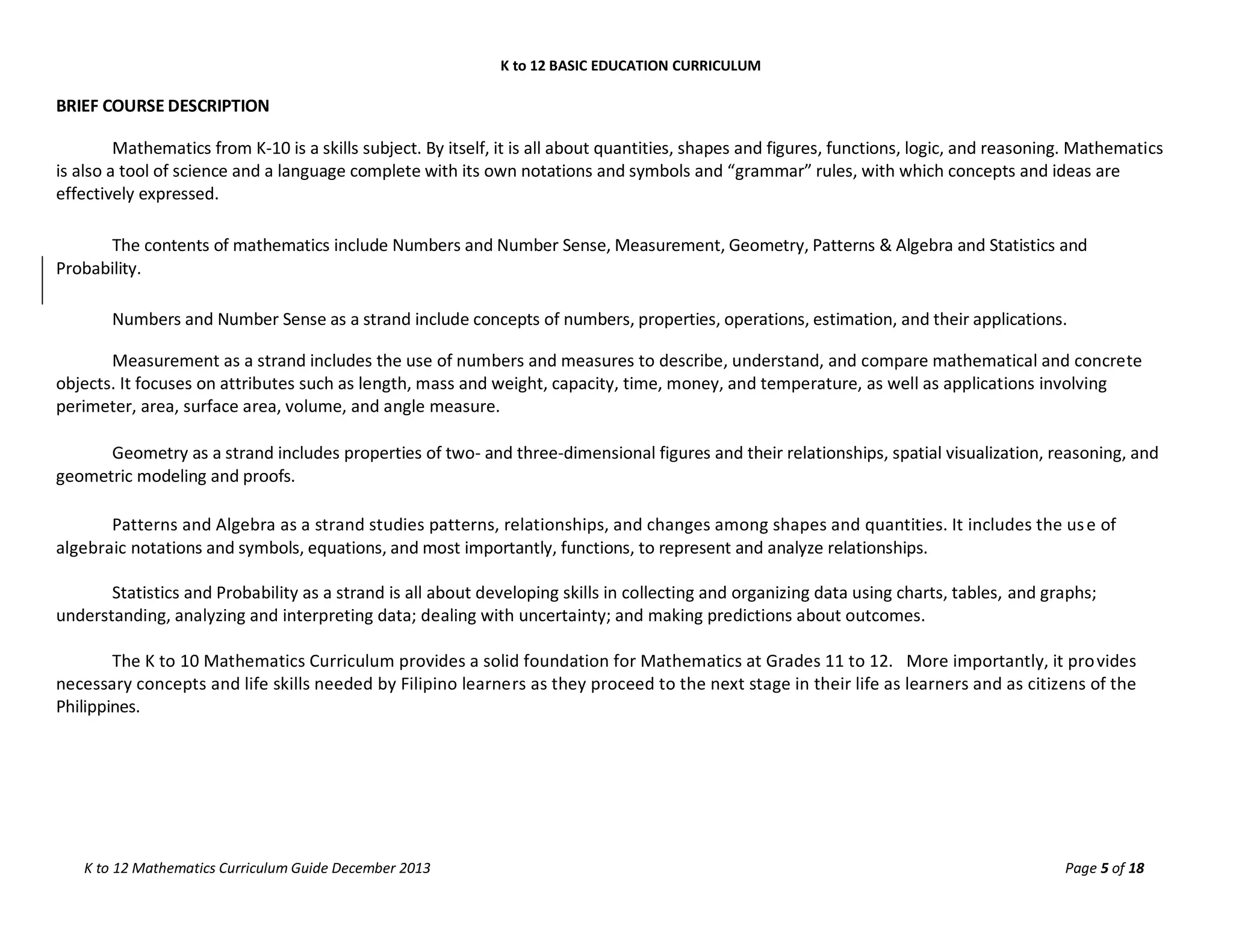 K to 12 BASIC EDUCATION CURRICULUM

BRIEF COURSE DESCRIPTION

Mathematics from K-10 is a skills subject. By itself, it is all about quantities, shapes and figures, functions, logic, and reasoning. Mathematics is also a tool of science and a language complete with its own notations and symbols and “grammar” rules, with which concepts and ideas are effectively expressed.

The contents of mathematics include Numbers and Number Sense, Measurement, Geometry, Patterns & Algebra and Statistics and Probability.

Numbers and Number Sense as a strand include concepts of numbers, properties, operations, estimation, and their applications.

Measurement as a strand includes the use of numbers and measures to describe, understand, and compare mathematical and concrete objects. It focuses on attributes such as length, mass and weight, capacity, time, money, and temperature, as well as applications involving perimeter, area, surface area, volume, and angle measure.

Geometry as a strand includes properties of two- and three-dimensional figures and their relationships, spatial visualization, reasoning, and geometric modeling and proofs.

Patterns and Algebra as a strand studies patterns, relationships, and changes among shapes and quantities. It includes the use of algebraic notations and symbols, equations, and most importantly, functions, to represent and analyze relationships.

Statistics and Probability as a strand is all about developing skills in collecting and organizing data using charts, tables, and graphs; understanding, analyzing and interpreting data; dealing with uncertainty; and making predictions about outcomes.

The K to 10 Mathematics Curriculum provides a solid foundation for Mathematics at Grades 11 to 12. More importantly, it provides necessary concepts and life skills needed by Filipino learners as they proceed to the next stage in their life as learners and as citizens of the Philippines.

K to 12 Mathematics Curriculum Guide December 2013

Page 5 of 18